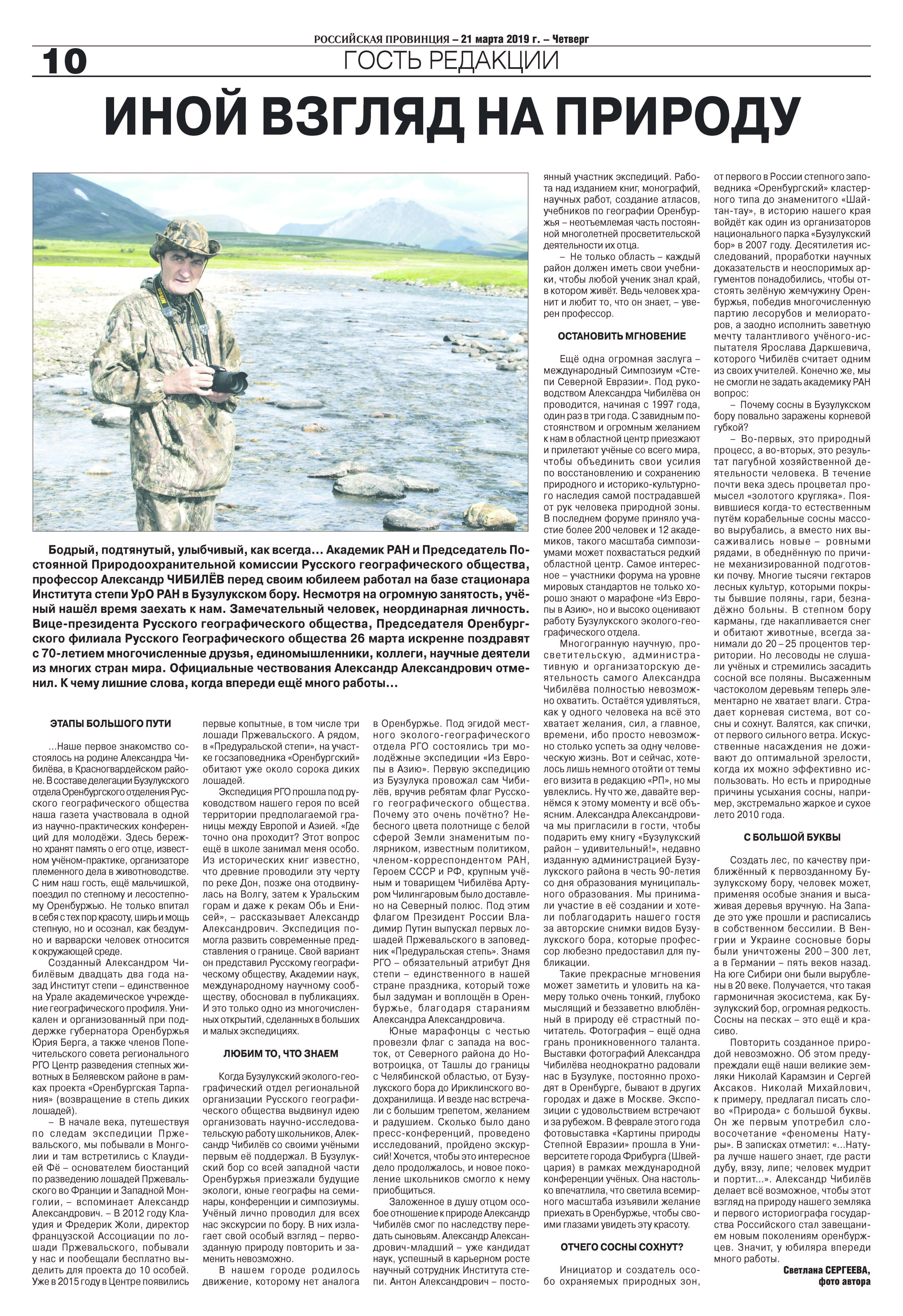 РОССИЙСКАЯ ПРОВИНЦИЯ – 21 марта 2019 г. – Четверг

10

ГОСТЬ РЕДАКЦИИ

ИНОЙ ВЗГЛЯД НА ПРИРОДУ

Бодрый, подтянутый, улыбчивый, как всегда… Академик РАН и Председатель Постоянной Природоохранительной комиссии Русского географического общества, профессор Александр ЧИБИЛЁВ перед своим юбилеем работал на базе стационара Института степи УрО РАН в Бузулукском бору. Несмотря на огромную занятость, учёный нашёл время заехать к нам. Замечательный человек, неординарная личность. Вице-президента Русского географического общества, Председателя Оренбургского филиала Русского Географического общества 26 марта искренне поздравят с 70-летием многочисленные друзья, единомышленники, коллеги, научные деятели из многих стран мира. Официальные чествования Александр Александрович отменил. К чему лишние слова, когда впереди ещё много работы…

ЭТАПЫ БОЛЬШОГО ПУТИ

…Наше первое знакомство состоялось на родине Александра Чибилёва, в Красногвардейском районе. В составе делегации Бузулукского отдела Оренбургского отделения Русского географического общества наша газета участвовала в одной из научно-практических конференций для молодёжи. Здесь бережно хранят память о его отце, известном учёном-практике, организаторе племенного дела в животноводстве. С ним наш гость, ещё мальчишкой, поездил по степному и лесостепному Оренбуржью. Не только впитал в себя с тех пор красоту, ширь и мощь степную, но и осознал, как бездумно и варварски человек относится к окружающей среде.

Созданный Александром Чибилёвым двадцать два года назад Институт степи – единственное на Урале академическое учреждение географического профиля. Уникален и организованный при поддержке губернатора Оренбуржья Юрия Берга, а также членов Попечительского совета регионального РГО Центр разведения степных животных в Беляевском районе в рамках проекта «Оренбургская Тарпания» (возвращение в степь диких лошадей).

– В начале века, путешествуя по следам экспедиции Пржевальского, мы побывали в Монголии и там встретились с Клаудией Фё – основателем биостанций по разведению лошадей Пржевальского во Франции и Западной Монголии, – вспоминает Александр Александрович. – В 2012 году Клаудия и Фредерик Жоли, директор французской Ассоциации по лошади Пржевальского, побывали у нас и пообещали бесплатно выделить для проекта до 10 особей. Уже в 2015 году в Центре появились первые копытные, в том числе три лошади Пржевальского. А рядом, в «Предуральской степи», на участке госзаповедника «Оренбургский» обитают уже около сорока диких лошадей.

Экспедиция РГО прошла под руководством нашего героя по всей территории предполагаемой границы между Европой и Азией. «Где точно она проходит? Этот вопрос ещё в школе занимал меня особо. Из исторических книг известно, что древние проводили эту черту по реке Дон, позже она отодвинулась на Волгу, затем к Уральским горам и даже к рекам Обь и Енисей», – рассказывает Александр Александрович. Экспедиция помогла развить современные представления о границе. Свой вариант он представил Русскому географическому обществу, Академии наук, международному научному сообществу, обосновал в публикациях. И это только одно из многочисленных открытий, сделанных в больших и малых экспедициях.

ЛЮБИМ ТО, ЧТО ЗНАЕМ

Когда Бузулукский эколого-географический отдел региональной организации Русского географического общества выдвинул идею организовать научно-исследовательскую работу школьников, Александр Чибилёв со своими учёными первым её поддержал. В Бузулукский бор со всей западной части Оренбуржья приезжали будущие экологи, юные географы на семинары, конференции и симпозиумы. Учёный лично проводил для всех нас экскурсии по бору. В них излагает свой особый взгляд – первозданную природу повторить и заменить невозможно.

В нашем городе родилось движение, которому нет аналога в Оренбуржье. Под эгидой местного эколого-географического отдела РГО состоялись три молодёжные экспедиции «Из Европы в Азию». Первую экспедицию из Бузулука провожал сам Чибилёв, вручив ребятам флаг Русского географического общества. Почему это очень почётно? Небесного цвета полотнище с белой сферой Земли знаменитым полярником, известным политиком, членом-корреспондентом РАН, Героем СССР и РФ, крупным учёным и товарищем Чибилёва Артуром Чилингаровым было доставлено на Северный полюс. Под этим флагом Президент России Владимир Путин выпускал первых лошадей Пржевальского в заповедник «Предуральская степь». Знамя РГО – обязательный атрибут Дня степи – единственного в нашей стране праздника, который тоже был задуман и воплощён в Оренбуржье, благодаря стараниям Александра Александровича.

Юные марафонцы с честью провезли флаг с запада на восток, от Северного района до Новотроицка, от Ташлы до границы с Челябинской областью, от Бузулукского бора до Ириклинского водохранилища. И везде нас встречали с большим трепетом, желанием и радушием. Сколько было дано пресс-конференций, проведено исследований, пройдено экскурсий! Хочется, чтобы это интересное дело продолжалось, и новое поколение школьников смогло к нему приобщиться.

Заложенное в душу отцом особое отношение к природе Александр Чибилёв смог по наследству передать сыновьям. Александр Александрович-младший – уже кандидат наук, успешный в карьерном росте научный сотрудник Института степи. Антон Александрович – постоянный участник экспедиций. Работа над изданием книг, монографий, научных работ, создание атласов, учебников по географии Оренбуржья – неотъемлемая часть постоянной многолетней просветительской деятельности их отца.

– Не только область – каждый район должен иметь свои учебники, чтобы любой ученик знал край, в котором живёт. Ведь человек хранит и любит то, что он знает, – уверен профессор.

ОСТАНОВИТЬ МГНОВЕНИЕ

Ещё одна огромная заслуга – международный Симпозиум «Степи Северной Евразии». Под руководством Александра Чибилёва он проводится, начиная с 1997 года, один раз в три года. С завидным постоянством и огромным желанием к нам в областной центр приезжают и прилетают учёные со всего мира, чтобы объединить свои усилия по восстановлению и сохранению природного и историко-культурного наследия самой пострадавшей от рук человека природной зоны. В последнем форуме приняло участие более 200 человек и 12 академиков, такого масштаба симпозиумами может похвастаться редкий областной центр. Самое интересное – участники форума на уровне мировых стандартов не только хорошо знают о марафоне «Из Европы в Азию», но и высоко оценивают работу Бузулукского эколого-географического отдела.

Многогранную научную, просветительскую, административную и организаторскую деятельность самого Александра Чибилёва полностью невозможно охватить. Остаётся удивляться, как у одного человека на всё это хватает желания, сил, а главное, времени, ибо просто невозможно столько успеть за одну человеческую жизнь. Вот и сейчас, хотелось лишь немного отойти от темы его визита в редакцию «РП», но мы увлеклись. Ну что же, давайте вернёмся к этому моменту и всё объясним. Александра Александровича мы пригласили в гости, чтобы подарить ему книгу «Бузулукский район – удивительный!», недавно изданную администрацией Бузулукского района в честь 90-летия со дня образования муниципального образования. Мы принимали участие в её создании и хотели поблагодарить нашего гостя за авторские снимки видов Бузулукского бора, которые профессор любезно предоставил для публикации.

Такие прекрасные мгновения может заметить и уловить на камеру только очень тонкий, глубоко мыслящий и беззаветно влюблённый в природу её страстный почитатель. Фотография – ещё одна грань проникновенного таланта. Выставки фотографий Александра Чибилёва неоднократно радовали нас в Бузулуке, постоянно проходят в Оренбурге, бывают в других городах и даже в Москве. Экспозиции с удовольствием встречают и за рубежом. В феврале этого года фотовыставка «Картины природы Степной Евразии» прошла в Университете города Фрибурга (Швейцария) в рамках международной конференции учёных. Она настолько впечатлила, что светила всемирного масштаба изъявили желание приехать в Оренбуржье, чтобы своими глазами увидеть эту красоту.

ОТЧЕГО СОСНЫ СОХНУТ?

Инициатор и создатель особо охраняемых природных зон, от первого в России степного заповедника «Оренбургский» кластерного типа до знаменитого «Шайтан-тау», в историю нашего края войдёт как один из организаторов национального парка «Бузулукский бор» в 2007 году. Десятилетия исследований, проработки научных доказательств и неоспоримых аргументов понадобились, чтобы отстоять зелёную жемчужину Оренбуржья, победив многочисленную партию лесорубов и мелиораторов, а заодно исполнить заветную мечту талантливого учёного-испытателя Ярослава Даркшевича, которого Чибилёв считает одним из своих учителей. Конечно же, мы не смогли не задать академику РАН вопрос:

– Почему сосны в Бузулукском бору повально заражены корневой губкой?

– Во-первых, это природный процесс, а во-вторых, это результат пагубной хозяйственной деятельности человека. В течение почти века здесь процветал промысел «золотого кругляка». Появившиеся когда-то естественным путём корабельные сосны массово вырубались, а вместо них высаживались новые – ровными рядами, в обеднённую по причине механизированной подготовки почву. Многие тысячи гектаров лесных культур, которыми покрыты бывшие поляны, гари, безнадёжно больны. В степном бору карманы, где накапливается снег и обитают животные, всегда занимали до 20 – 25 процентов территории. Но лесоводы не слушали учёных и стремились засадить сосной все поляны. Высаженным частоколом деревьям теперь элементарно не хватает влаги. Страдает корневая система, вот сосны и сохнут. Валятся, как спички, от первого сильного ветра. Искусственные насаждения не доживают до оптимальной зрелости, когда их можно эффективно использовать. Но есть и природные причины усыхания сосны, например, экстремально жаркое и сухое лето 2010 года.

С БОЛЬШОЙ БУКВЫ

Создать лес, по качеству приближённый к первозданному Бузулукскому бору, человек может, применяя особые знания и высаживая деревья вручную. На Западе это уже прошли и расписались в собственном бессилии. В Венгрии и Украине сосновые боры были уничтожены 200 – 300 лет, а в Германии – пять веков назад. На юге Сибири они были вырублены в 20 веке. Получается, что такая гармоничная экосистема, как Бузулукский бор, огромная редкость. Сосны на песках – это ещё и красиво.

Повторить созданное природой невозможно. Об этом предупреждали ещё наши великие земляки Николай Карамзин и Сергей Аксаков. Николай Михайлович, к примеру, предлагал писать слово «Природа» с большой буквы. Он же первым употребил словосочетание «феномены Натуры». В записках отметил: «…Натура лучше нашего знает, где расти дубу, вязу, липе; человек мудрит и портит…». Александр Чибилёв делает всё возможное, чтобы этот взгляд на природу нашего земляка и первого историографа государства Российского стал завещанием новым поколениям оренбуржцев. Значит, у юбиляра впереди много работы.

Светлана СЕРГЕЕВА,
фото автора